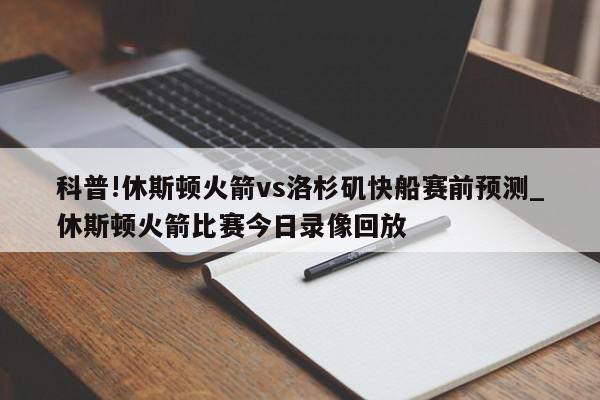 科普!休斯顿火箭vs洛杉矶快船赛前预测_休斯顿火箭比赛今日录像回放